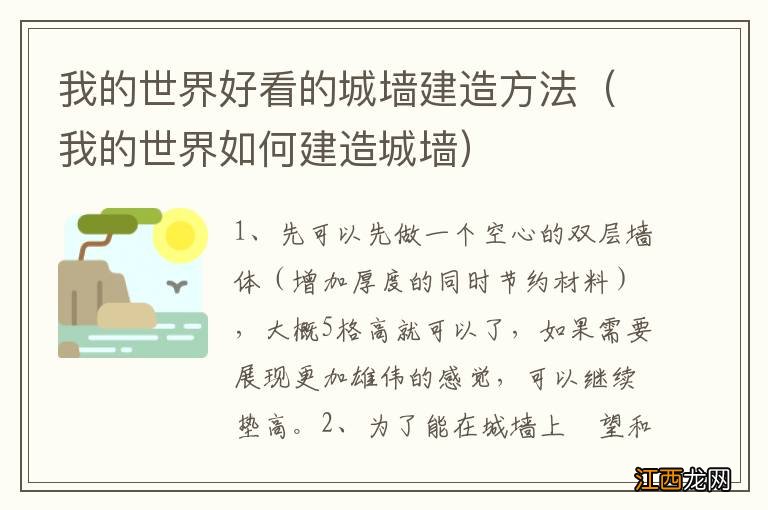 我的世界好看的城墙建造方法（我的世界如何建造城墙）

1、先可以先做一个空心的双层墙体（增加厚度的同时节约材料），大概5格高就可以了，如果需要展现更加雄伟的感觉，可以继续垫高。2、为了能在城墙上 望和

江西龙网